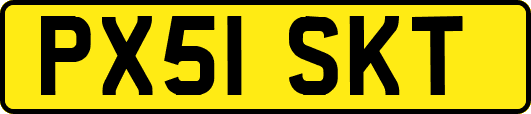 PX51 SKT